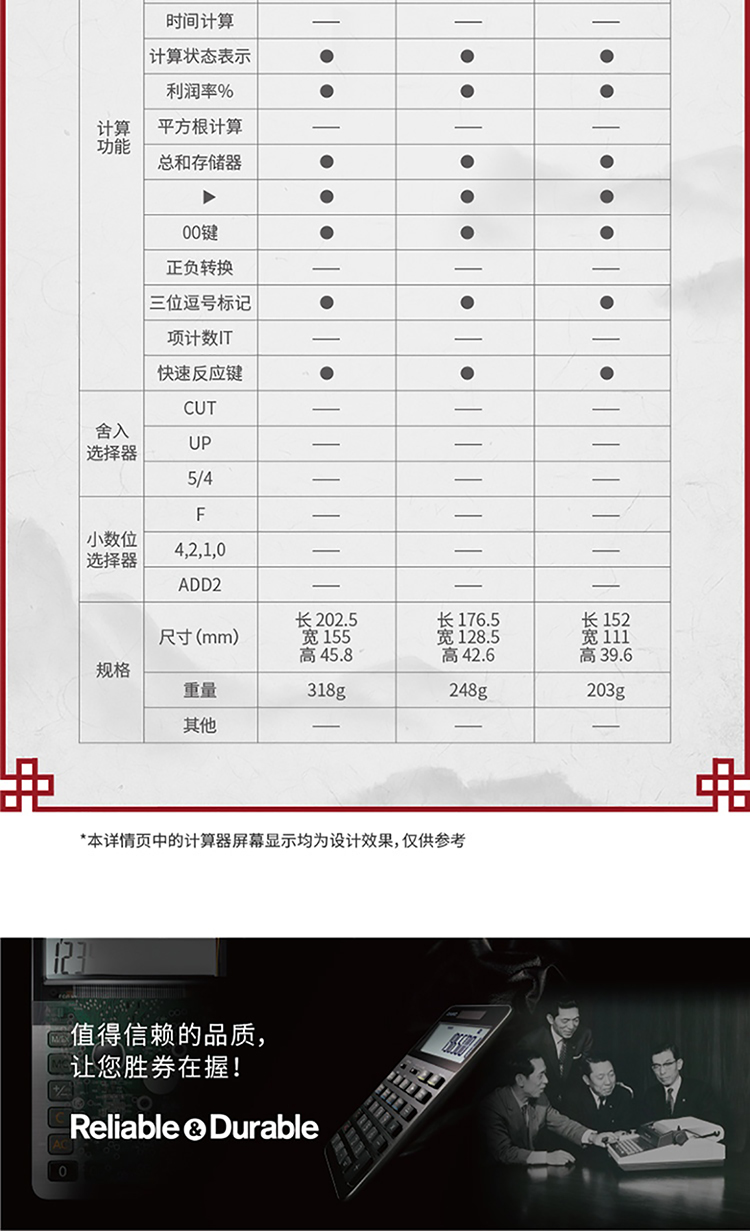 |  | 时间计算 | — | — | — |
|---|---|---|---|---|
| 计算功能 | 计算状态表示 | ● | ● | ● |
|  | 利润率% | ● | ● | ● |
|  | 平方根计算 | — | — | — |
|  | 总和存储器 | ● | ● | ● |
|  | ▶ | ● | ● | ● |
|  | 00键 | ● | ● | ● |
|  | 正负转换 | — | — | — |
|  | 三位逗号标记 | ● | ● | ● |
|  | 项计数IT | — | — | — |
|  | 快速反应键 | ● | ● | ● |
| 舍入选择器 | CUT | — | — | — |
|  | UP | — | — | — |
|  | 5/4 | — | — | — |
| 小数位选择器 | F | — | — | — |
|  | 4,2,1,0 | — | — | — |
|  | ADD2 | — | — | — |
| 规格 | 尺寸(mm) | 长202.5 宽155 高45.8 | 长176.5 宽128.5 高42.6 | 长152 宽111 高39.6 |
|  | 重量 | 318g | 248g | 203g |
|  | 其他 | — | — | — |

*本详情页中的计算器屏幕显示均为设计效果，仅供参考

值得信赖的品质，
让您胜券在握！

Reliable & Durable